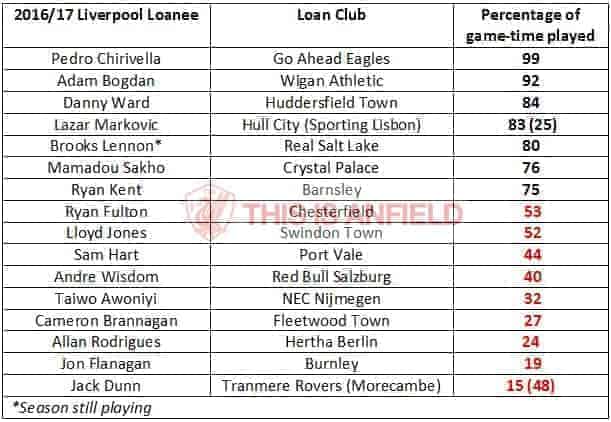 | 2016/17 Liverpool Loanee | Loan Club | Percentage of game-time played |
|---|---|---|
| Pedro Chirivella | Go Ahead Eagles | 99 |
| Adam Bogdan | Wigan Athletic | 92 |
| Danny Ward | Huddersfield Town | 84 |
| Lazar Markovic | Hull City (Sporting Lisbon) | 83 (25) |
| Brooks Lennon* | Real Salt Lake | 80 |
| Mamadou Sakho | Crystal Palace | 76 |
| Ryan Kent | Barnsley | 75 |
| Ryan Fulton | Chesterfield | 53 |
| Lloyd Jones | Swindon Town | 52 |
| Sam Hart | Port Vale | 44 |
| Andre Wisdom | Red Bull Salzburg | 40 |
| Taiwo Awoniyi | NEC Nijmegen | 32 |
| Cameron Brannagan | Fleetwood Town | 27 |
| Allan Rodrigues | Hertha Berlin | 24 |
| Jon Flanagan | Burnley | 19 |
| Jack Dunn | Tranmere Rovers (Morecambe) | 15 (48) |

*Season still playing

THIS IS ANFIELD